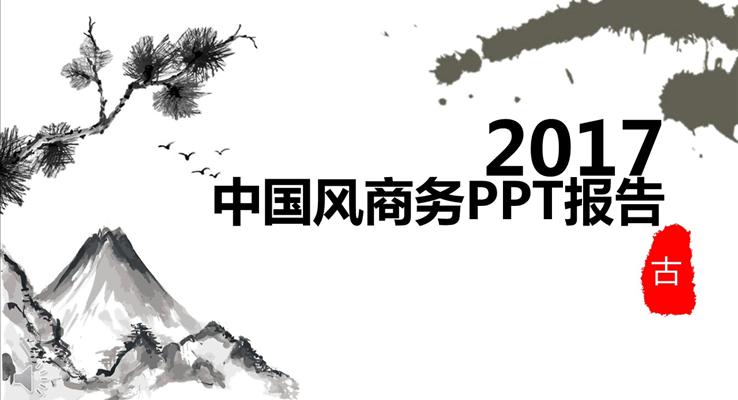 2017
中国风商务PPT报告

古